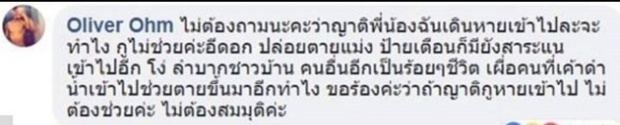 Oliver Ohm ไม่ต้องถามนะคะว่าญาติพี่น้องฉันเดินหายเข้าไปละจะทำไง กูไม่ช่วยค่ะอีดอก ปล่อยตายแม่ง ป้ายเตือนก็มียังสาระแนเข้าไปอีก โง่ ลำบากชาวบ้าน คนอื่นอีกเป็นร้อยๆชีวิต เผื่อคนที่เค้าดำน้ำเข้าไปช่วยตายขึ้นมาอีกทำไง ขอร้องค่ะว่าถ้าญาติกูหายเข้าไป ไม่ต้องช่วยค่ะ ไม่ต้องสมมุติค่ะ